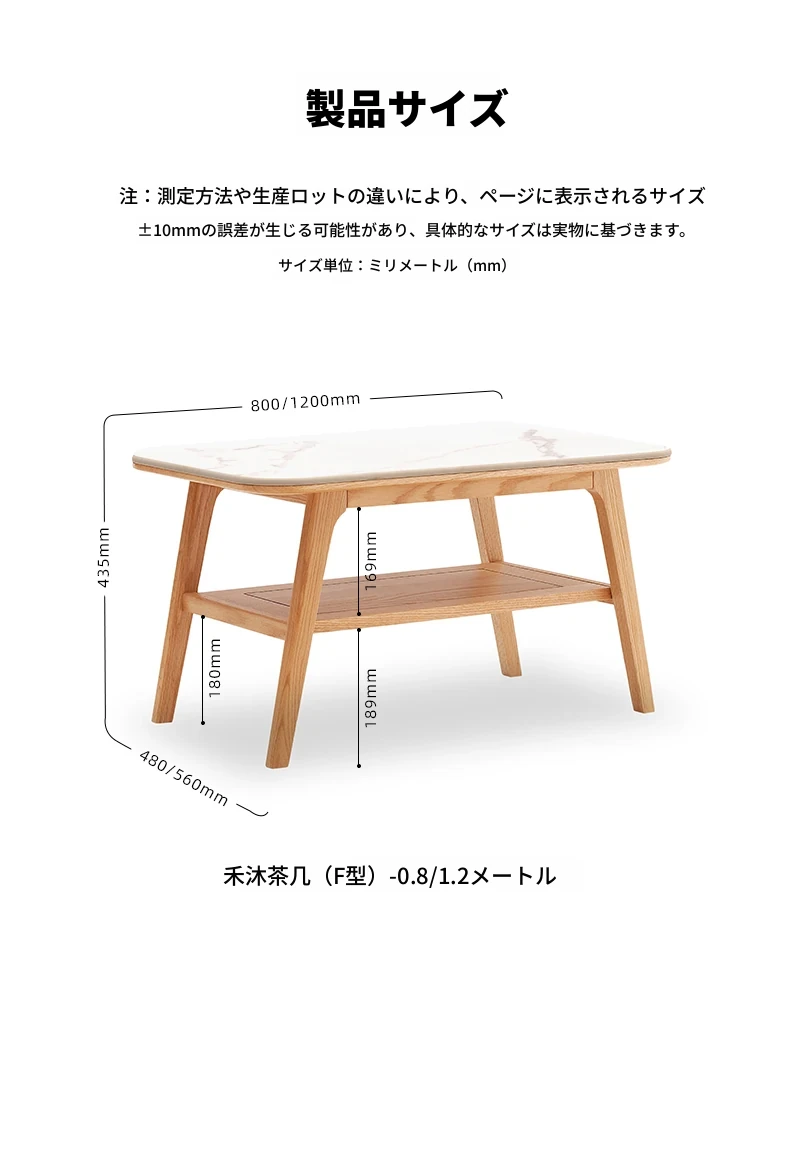 製品サイズ

注：測定方法や生産ロットの違いにより、ページに表示されるサイズ
±10mmの誤差が生じる可能性があり、具体的なサイズは実物に基づきます。

サイズ単位：ミリメートル（mm）

800/1200mm

435mm

169mm

180mm

189mm

480/560mm

禾沐茶几（F型）-0.8/1.2メートル